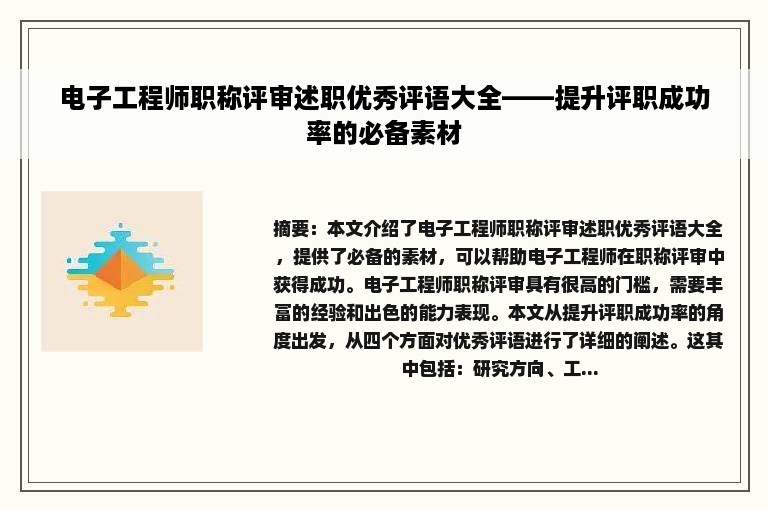 电子工程师职称评审述职优秀评语大全——提升评职成功率的必备素材

摘要：本文介绍了电子工程师职称评审述职优秀评语大全，提供了必备的素材，可以帮助电子工程师在职称评审中获得成功。电子工程师职称评审具有很高的门槛，需要丰富的经验和出色的能力表现。本文从提升评职成功率的角度出发，从四个方面对优秀评语进行了详细的阐述。这其中包括：研究方向、工...